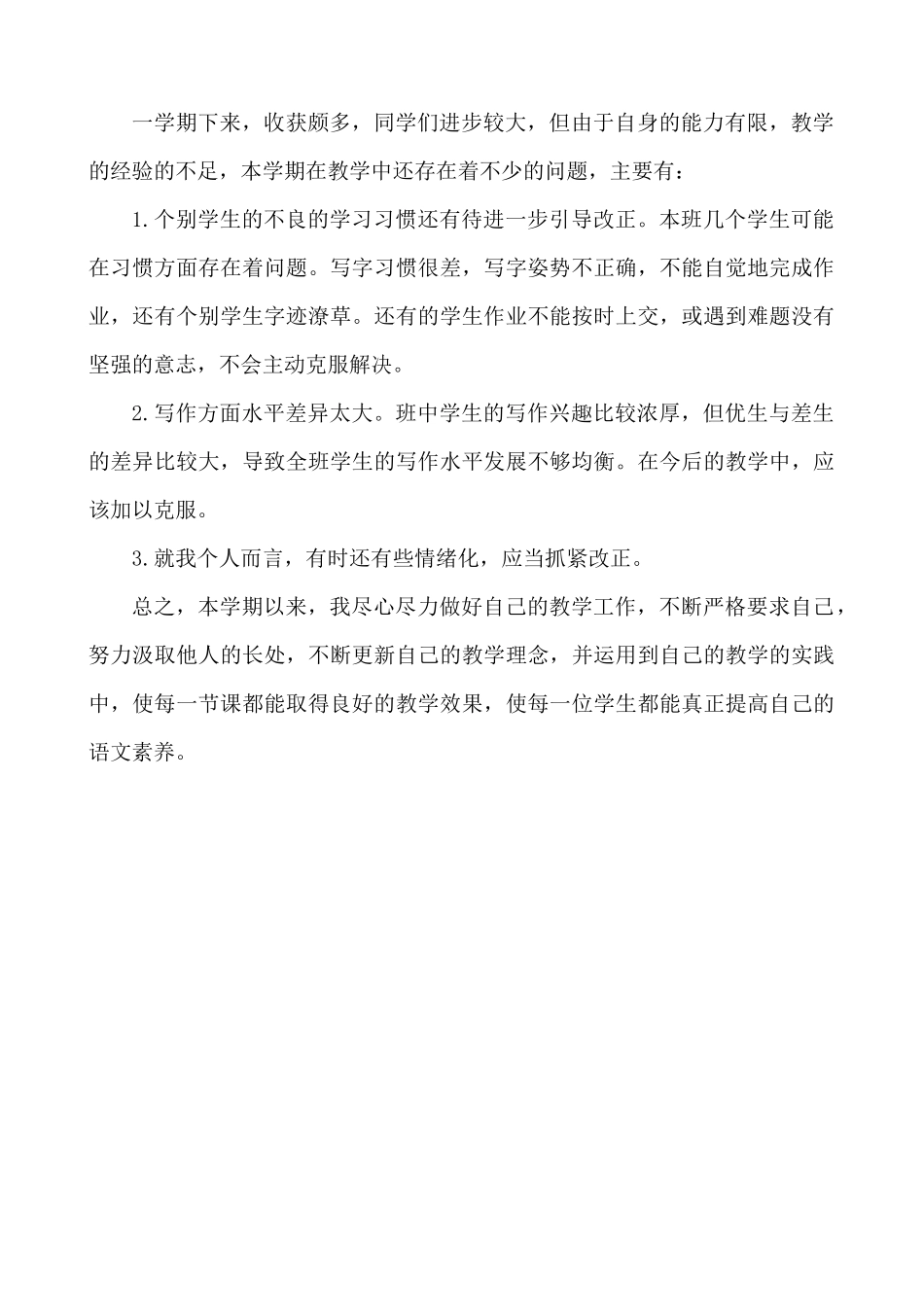 一学期下来，收获颇多，同学们进步较大，但由于自身的能力有限，教学的经验的不足，本学期在教学中还存在着不少的问题，主要有：

1.个别学生的不良的学习习惯还有待进一步引导改正。本班几个学生可能在习惯方面存在着问题。写字习惯很差，写字姿势不正确，不能自觉地完成作业，还有个别学生字迹潦草。还有的学生作业不能按时上交，或遇到难题没有坚强的意志，不会主动克服解决。

2.写作方面水平差异太大。班中学生的写作兴趣比较浓厚，但优生与差生的差异比较大，导致全班学生的写作水平发展不够均衡。在今后的教学中，应该加以克服。

3.就我个人而言，有时还有些情绪化，应当抓紧改正。

总之，本学期以来，我尽心尽力做好自己的教学工作，不断严格要求自己，努力汲取他人的长处，不断更新自己的教学理念，并运用到自己的教学的实践中，使每一节课都能取得良好的教学效果，使每一位学生都能真正提高自己的语文素养。